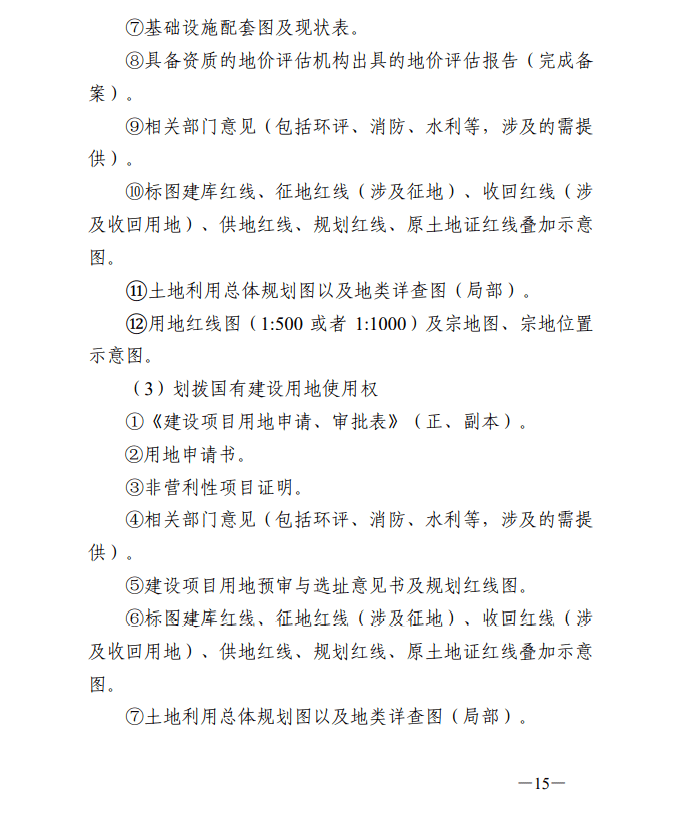 ⑦基础设施配套图及现状表。

⑧具备资质的地价评估机构出具的地价评估报告（完成备案）。

⑨相关部门意见（包括环评、消防、水利等，涉及的需提供）。

⑩标图建库红线、征地红线（涉及征地）、收回红线（涉及收回用地）、供地红线、规划红线、原土地证红线叠加示意图。

⑪土地利用总体规划图以及地类详查图（局部）。

⑫用地红线图（1:500 或者 1:1000）及宗地图、宗地位置示意图。

（3）划拨国有建设用地使用权

①《建设项目用地申请、审批表》（正、副本）。

②用地申请书。

③非营利性项目证明。

④相关部门意见（包括环评、消防、水利等，涉及的需提供）。

⑤建设项目用地预审与选址意见书及规划红线图。

⑥标图建库红线、征地红线（涉及征地）、收回红线（涉及收回用地）、供地红线、规划红线、原土地证红线叠加示意图。

⑦土地利用总体规划图以及地类详查图（局部）。

—15—